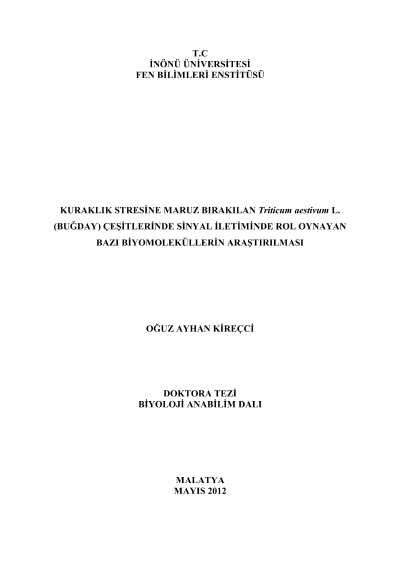 T.C
İNÖNÜ ÜNİVERSİTESİ
FEN BİLİMLERİ ENSTİTÜSÜ

KURAKLIK STRESİNE MARUZ BIRAKILAN Triticum aestivum L.
(BUĞDAY) ÇEŞİTLERİNDE SİNYAL İLETİMİNDE ROL OYNAYAN
BAZI BİYOMOLEKÜLLERİN ARAŞTIRILMASI

OĞUZ AYHAN KİREÇCİ

DOKTORA TEZİ
BİYOLOJİ ANABİLİM DALI

MALATYA
MAYIS 2012